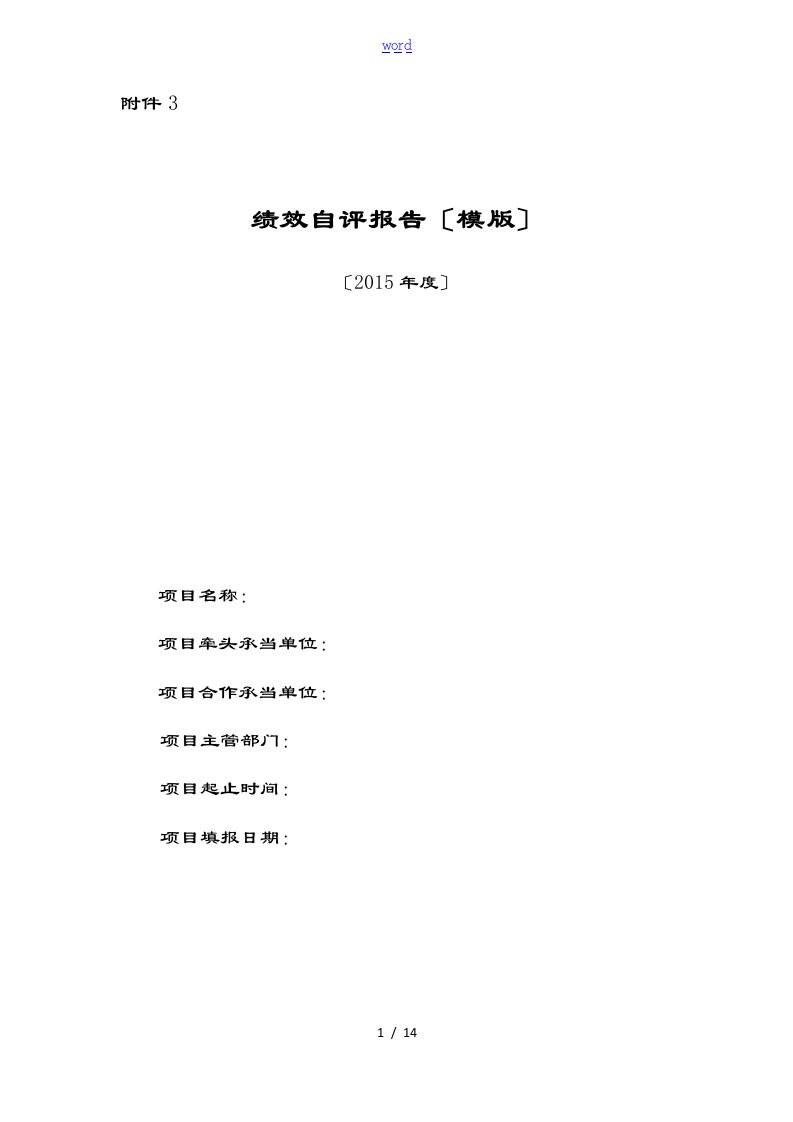 word

附件 3

绩效自评报告〔模版〕

〔2015 年度〕

项目名称:

项目牵头承当单位:

项目合作承当单位:

项目主管部门:

项目起止时间:

项目填报日期:

1 / 14